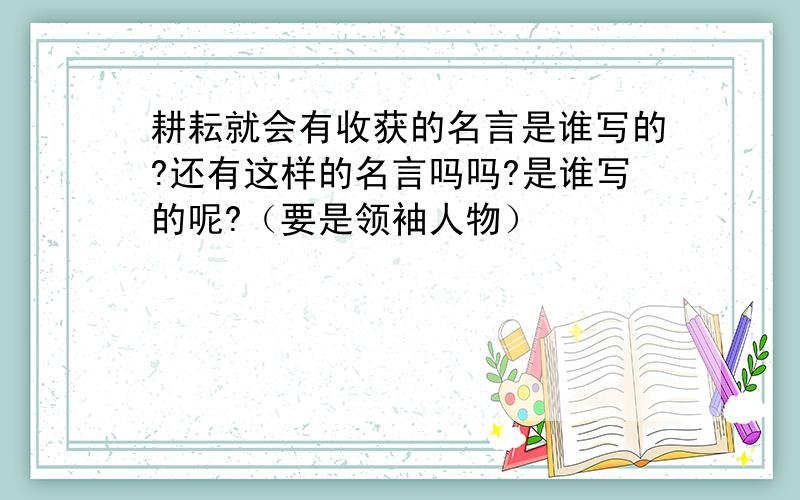 耕耘就会有收获的名言是谁写的?还有这样的名言吗吗?是谁写的呢?（要是领袖人物）